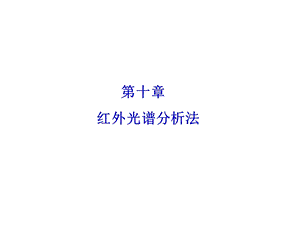 第十章

红外光谱分析法